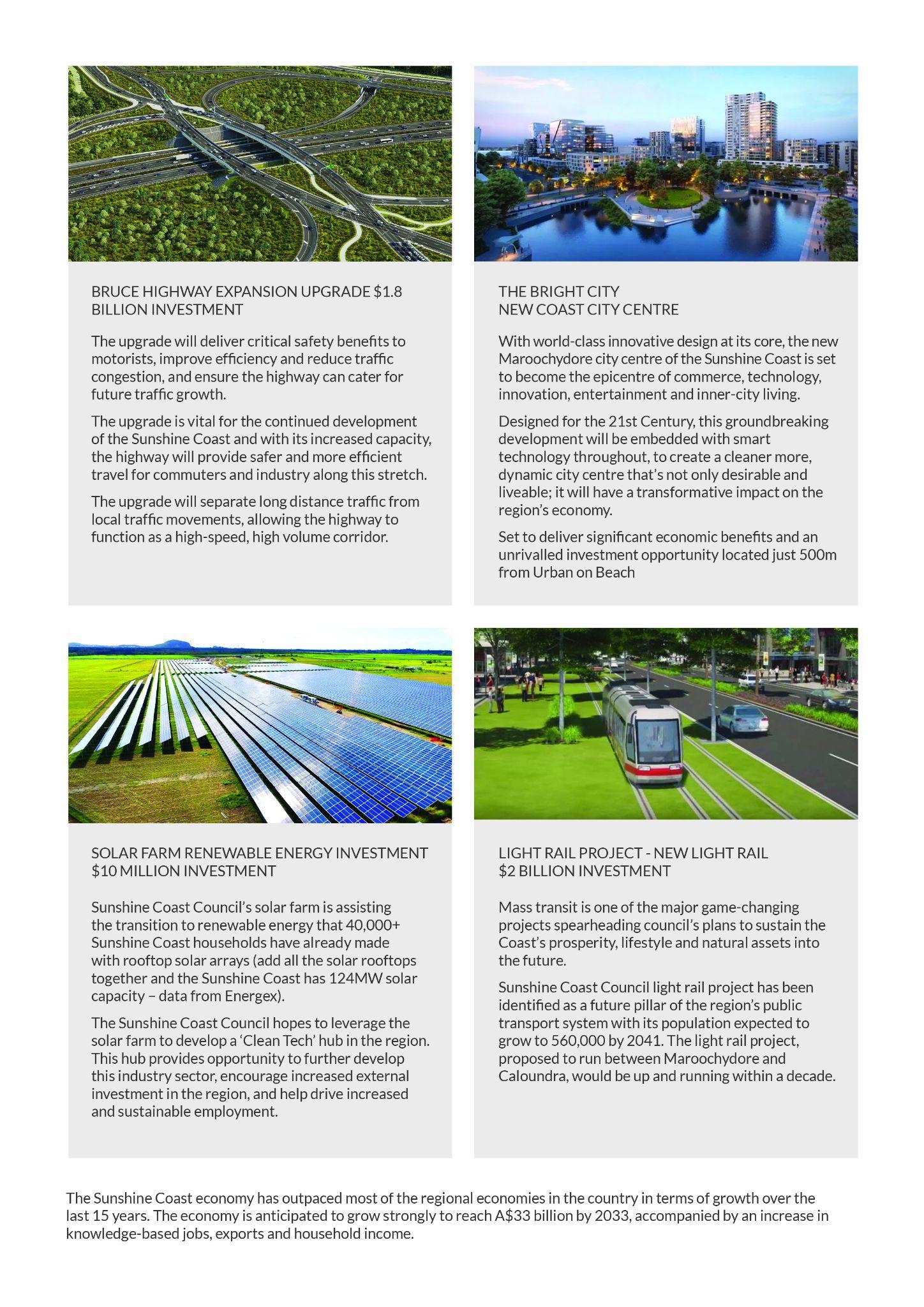 BRUCE HIGHWAY EXPANSION UPGRADE $1.8 BILLION INVESTMENT

The upgrade will deliver critical safety benefits to motorists, improve efficiency and reduce traffic congestion, and ensure the highway can cater for future traffic growth.

The upgrade is vital for the continued development of the Sunshine Coast and with its increased capacity, the highway will provide safer and more efficient travel for commuters and industry along this stretch.

The upgrade will separate long distance traffic from local traffic movements, allowing the highway to function as a high-speed, high volume corridor.

THE BRIGHT CITY
NEW COAST CITY CENTRE

With world-class innovative design at its core, the new Maroochydore city centre of the Sunshine Coast is set to become the epicentre of commerce, technology, innovation, entertainment and inner-city living.

Designed for the 21st Century, this groundbreaking development will be embedded with smart technology throughout, to create a cleaner more, dynamic city centre that's not only desirable and liveable; it will have a transformative impact on the region's economy.

Set to deliver significant economic benefits and an unrivalled investment opportunity located just 500m from Urban on Beach

SOLAR FARM RENEWABLE ENERGY INVESTMENT $10 MILLION INVESTMENT

Sunshine Coast Council's solar farm is assisting the transition to renewable energy that 40,000+ Sunshine Coast households have already made with rooftop solar arrays (add all the solar rooftops together and the Sunshine Coast has 124MW solar capacity – data from Energex).

The Sunshine Coast Council hopes to leverage the solar farm to develop a 'Clean Tech' hub in the region. This hub provides opportunity to further develop this industry sector, encourage increased external investment in the region, and help drive increased and sustainable employment.

LIGHT RAIL PROJECT - NEW LIGHT RAIL
$2 BILLION INVESTMENT

Mass transit is one of the major game-changing projects spearheading council's plans to sustain the Coast's prosperity, lifestyle and natural assets into the future.

Sunshine Coast Council light rail project has been identified as a future pillar of the region's public transport system with its population expected to grow to 560,000 by 2041. The light rail project, proposed to run between Maroochydore and Caloundra, would be up and running within a decade.

The Sunshine Coast economy has outpaced most of the regional economies in the country in terms of growth over the last 15 years. The economy is anticipated to grow strongly to reach A$33 billion by 2033, accompanied by an increase in knowledge-based jobs, exports and household income.